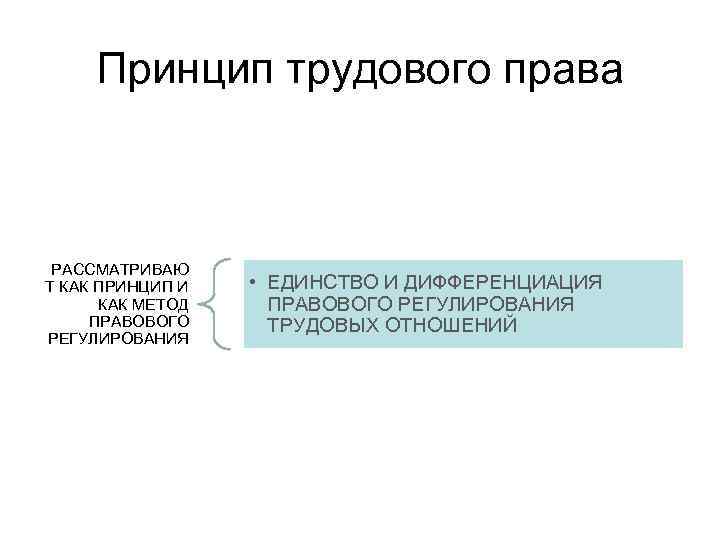 Принцип трудового права

РАССМАТРИВАЮТ КАК ПРИНЦИП И КАК МЕТОД ПРАВОВОГО РЕГУЛИРОВАНИЯ

• ЕДИНСТВО И ДИФФЕРЕНЦИАЦИЯ ПРАВОВОГО РЕГУЛИРОВАНИЯ ТРУДОВЫХ ОТНОШЕНИЙ